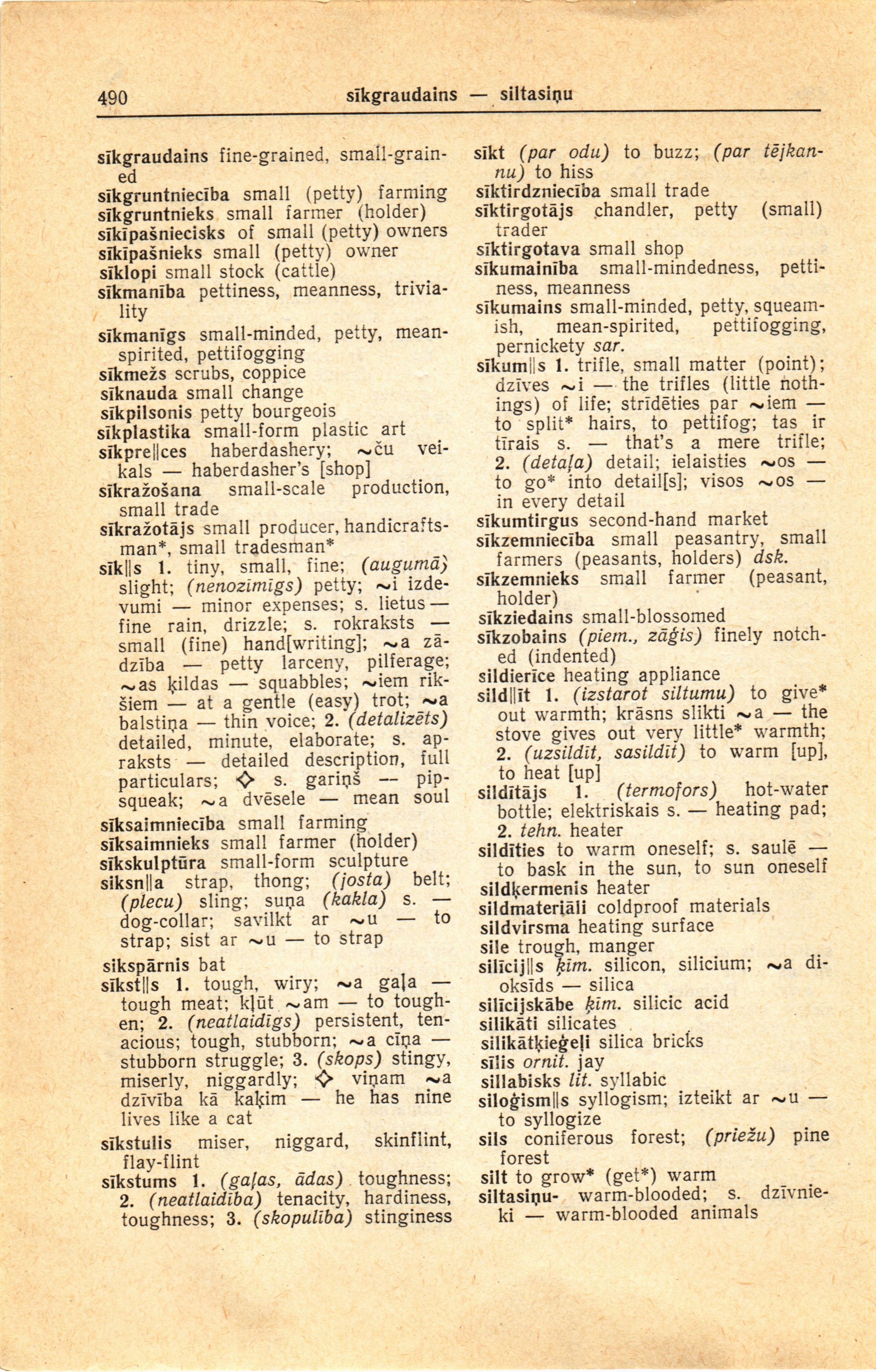 490 sīkgraudains — siltasiņu

sīkgraudains fine-grained, small-grained
sīkgruntniecība small (petty) farming
sīkgruntnieks small farmer (holder)
sīkīpašniecisks of small (petty) owners
sīkīpašnieks small (petty) owner
sīklopi small stock (cattle)
sīkmanība pettiness, meanness, triviality
sīkmanīgs small-minded, petty, mean-spirited, pettifogging
sīkmežs scrubs, coppice
sīknauda small change
sīkpilsonis petty bourgeois
sīkplastika small-form plastic art
sīkpre||ces haberdashery; ~ču veikals — haberdasher's [shop]
sīkražošana small-scale production, small trade
sīkražotājs small producer, handicraftsman*, small tradesman*
sīk||s 1. tiny, small, fine; (augumā) slight; (nenozīmīgs) petty; ~i izdevumi — minor expenses; s. lietus — fine rain, drizzle; s. rokraksts — small (fine) hand[writing]; ~a zādzība — petty larceny, pilferage; ~as ķildas — squabbles; ~iem rikšiem — at a gentle (easy) trot; ~a balstiņa — thin voice; 2. (detalizēts) detailed, minute, elaborate; s. apraksts — detailed description, full particulars; ◇ s. gariņš — pipsqueak; ~a dvēsele — mean soul
sīksaimniecība small farming
sīksaimnieks small farmer (holder)
sīkskulptūra small-form sculpture
siksn||a strap, thong; (josta) belt; (plecu) sling; suņa (kakla) s. — dog-collar; savilkt ar ~u — to strap; sist ar ~u — to strap
sikspārnis bat
sīkst||s 1. tough, wiry; ~a gaļa — tough meat; kļūt ~am — to toughen; 2. (neatlaidīgs) persistent, tenacious; tough, stubborn; ~a cīņa — stubborn struggle; 3. (skops) stingy, miserly, niggardly; ◇ viņam ~a dzīvība kā kaķim — he has nine lives like a cat
sīkstulis miser, niggard, skinflint, flay-flint
sīkstums 1. (gaļas, ādas) toughness; 2. (neatlaidība) tenacity, hardiness, toughness; 3. (skopulība) stinginess

sīkt (par odu) to buzz; (par tējkannu) to hiss
sīktirdzniecība small trade
sīktirgotājs chandler, petty (small) trader
sīktirgotava small shop
sīkumainība small-mindedness, pettiness, meanness
sīkumains small-minded, petty, squeamish, mean-spirited, pettifogging, pernickety sar.
sīkum||s 1. trifle, small matter (point); dzīves ~i — the trifles (little nothings) of life; strīdēties par ~iem — to split* hairs, to pettifog; tas ir tīrais s. — that's a mere trifle; 2. (detaļa) detail; ielaisties ~os — to go* into detail[s]; visos ~os — in every detail
sīkumtirgus second-hand market
sīkzemniecība small peasantry, small farmers (peasants, holders) dsk.
sīkzemnieks small farmer (peasant, holder)
sīkziedains small-blossomed
sīkzobains (piem., zāģis) finely notched (indented)
sildierīce heating appliance
sild||īt 1. (izstarot siltumu) to give* out warmth; krāsns slikti ~a — the stove gives out very little* warmth; 2. (uzsildīt, sasildīt) to warm [up], to heat [up]
sildītājs 1. (termofors) hot-water bottle; elektriskais s. — heating pad; 2. tehn. heater
sildīties to warm oneself; s. saulē — to bask in the sun, to sun oneself
sildķermenis heater
sildmateriāli coldproof materials
sildvirsma heating surface
sile trough, manger
silīcij||s ķīm. silicon, silicium; ~a dioksīds — silica
silīcijskābe ķīm. silicic acid
silikāti silicates
silikātķieģeļi silica bricks
sīlis ornit. jay
sillabisks lit. syllabic
siloģism||s syllogism; izteikt ar ~u — to syllogize
sils coniferous forest; (priežu) pine forest
silt to grow* (get*) warm
siltasiņu- warm-blooded; s. dzīvnieki — warm-blooded animals